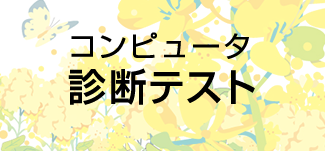 コンピュータ
診断テスト